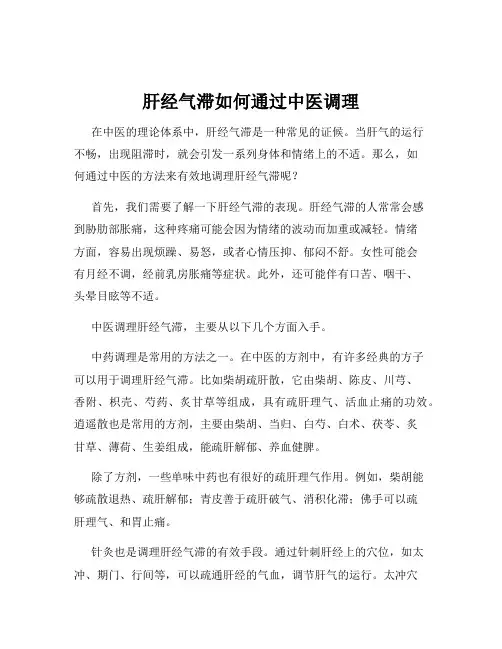 肝经气滞如何通过中医调理

在中医的理论体系中，肝经气滞是一种常见的证候。当肝气的运行不畅，出现阻滞时，就会引发一系列身体和情绪上的不适。那么，如何通过中医的方法来有效地调理肝经气滞呢？

首先，我们需要了解一下肝经气滞的表现。肝经气滞的人常常会感到胁肋部胀痛，这种疼痛可能会因为情绪的波动而加重或减轻。情绪方面，容易出现烦躁、易怒，或者心情压抑、郁闷不舒。女性可能会有月经不调，经前乳房胀痛等症状。此外，还可能伴有口苦、咽干、头晕目眩等不适。

中医调理肝经气滞，主要从以下几个方面入手。

中药调理是常用的方法之一。在中医的方剂中，有许多经典的方子可以用于调理肝经气滞。比如柴胡疏肝散，它由柴胡、陈皮、川芎、香附、枳壳、芍药、炙甘草等组成，具有疏肝理气、活血止痛的功效。逍遥散也是常用的方剂，主要由柴胡、当归、白芍、白术、茯苓、炙甘草、薄荷、生姜组成，能疏肝解郁、养血健脾。

除了方剂，一些单味中药也有很好的疏肝理气作用。例如，柴胡能够疏散退热、疏肝解郁；青皮善于疏肝破气、消积化滞；佛手可以疏肝理气、和胃止痛。

针灸也是调理肝经气滞的有效手段。通过针刺肝经上的穴位，如太冲、期门、行间等，可以疏通肝经的气血，调节肝气的运行。太冲穴